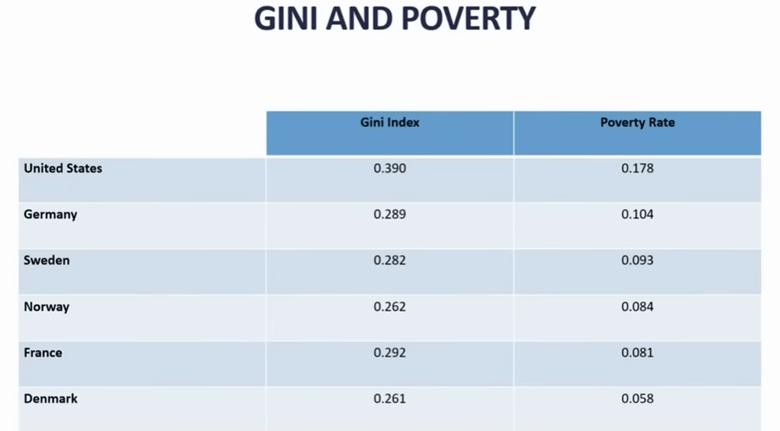 GINI AND POVERTY

|  | Gini Index | Poverty Rate |
|---|---|---|
| United States | 0.390 | 0.178 |
| Germany | 0.289 | 0.104 |
| Sweden | 0.282 | 0.093 |
| Norway | 0.262 | 0.084 |
| France | 0.292 | 0.081 |
| Denmark | 0.261 | 0.058 |